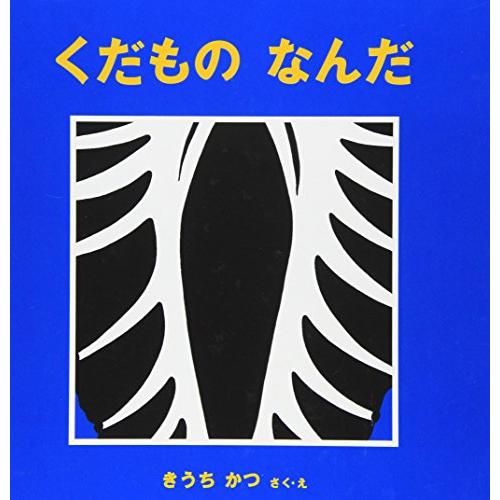 くだもの なんだ

きうち かつ さく・え